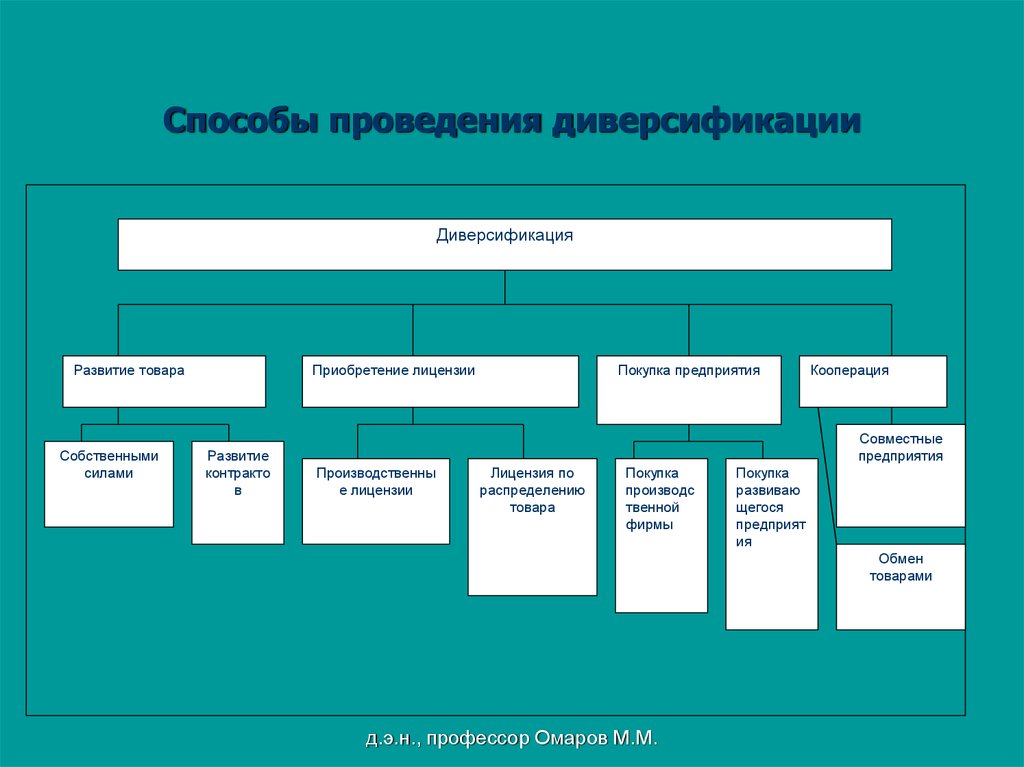 Способы проведения диверсификации

Диверсификация

Развитие товара

Приобретение лицензии

Покупка предприятия

Кооперация

Собственными силами

Развитие контрактов

Производственные лицензии

Лицензия по распределению товара

Покупка производственной фирмы

Покупка развивающегося предприятия

Совместные предприятия

Обмен товарами

д.э.н., профессор Омаров М.М.